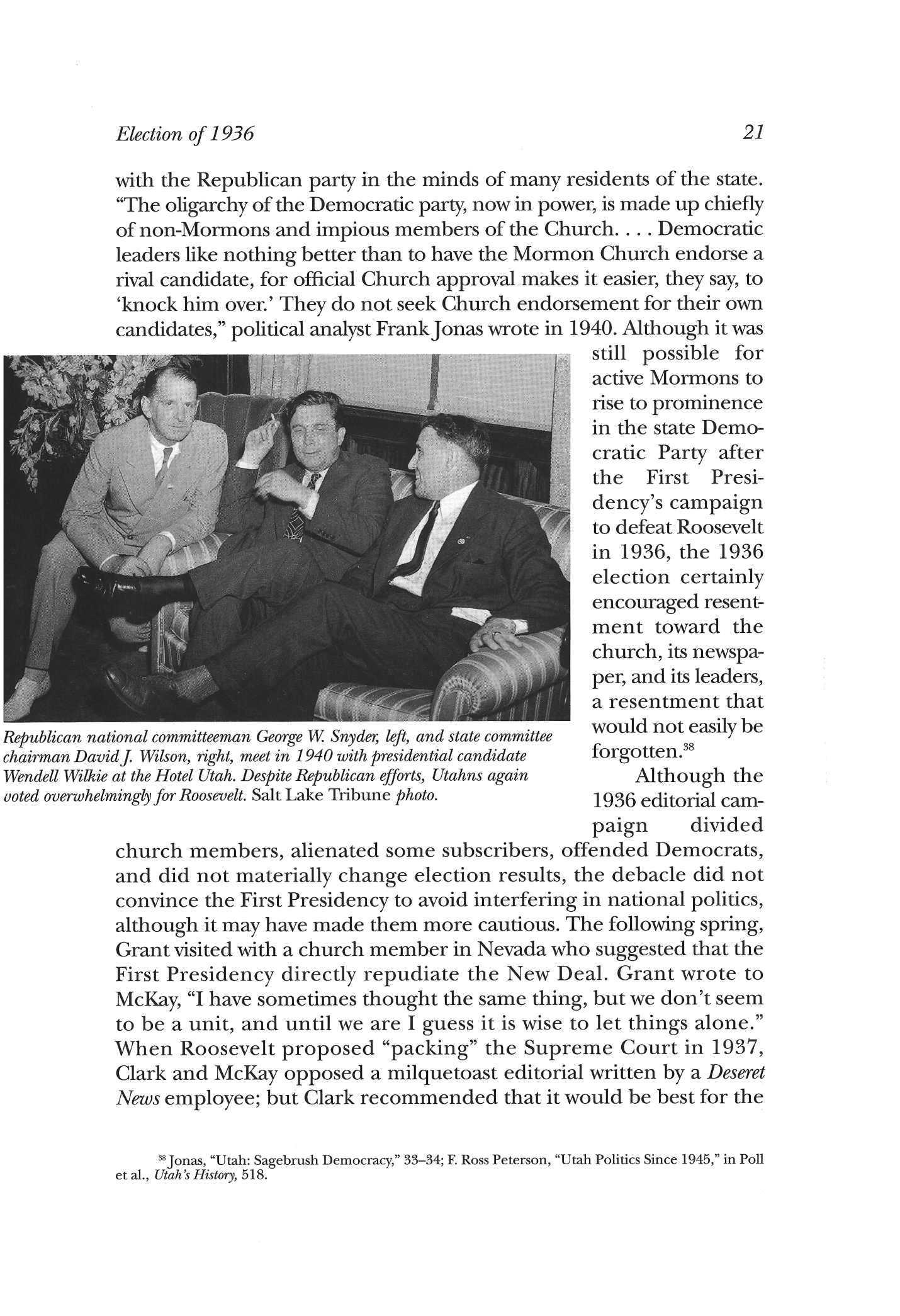 Election of 1936

21

with the Republican party in the minds of many residents of the state. "The oligarchy of the Democratic party, now in power, is made up chiefly of non-Mormons and impious members of the Church. . . . Democratic leaders like nothing better than to have the Mormon Church endorse a rival candidate, for official Church approval makes it easier, they say, to 'knock him over.' They do not seek Church endorsement for their own candidates," political analyst Frank Jonas wrote in 1940. Although it was still possible for active Mormons to rise to prominence in the state Democratic Party after the First Presidency's campaign to defeat Roosevelt in 1936, the 1936 election certainly encouraged resentment toward the church, its newspaper, and its leaders, a resentment that would not easily be forgotten.$^{38}$

Republican national committeeman George W. Snyder, left, and state committee chairman David J. Wilson, right, meet in 1940 with presidential candidate Wendell Wilkie at the Hotel Utah. Despite Republican efforts, Utahns again voted overwhelmingly for Roosevelt. Salt Lake Tribune photo.

Although the 1936 editorial campaign divided church members, alienated some subscribers, offended Democrats, and did not materially change election results, the debacle did not convince the First Presidency to avoid interfering in national politics, although it may have made them more cautious. The following spring, Grant visited with a church member in Nevada who suggested that the First Presidency directly repudiate the New Deal. Grant wrote to McKay, "I have sometimes thought the same thing, but we don't seem to be a unit, and until we are I guess it is wise to let things alone." When Roosevelt proposed "packing" the Supreme Court in 1937, Clark and McKay opposed a milquetoast editorial written by a Deseret News employee; but Clark recommended that it would be best for the

$^{38}$Jonas, "Utah: Sagebrush Democracy," 33–34; F. Ross Peterson, "Utah Politics Since 1945," in Poll et al., Utah's History, 518.